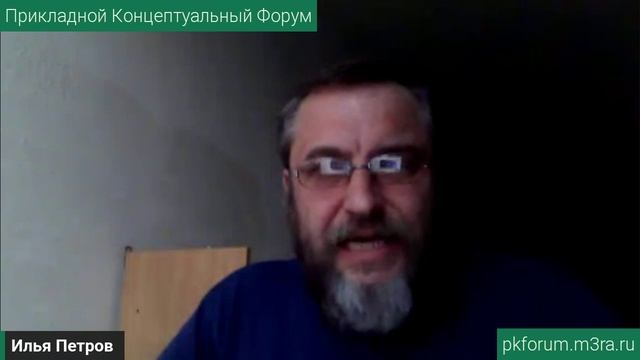 Прикладной Концептуальный Форум

Илья Петров

pkforum.m3ra.ru